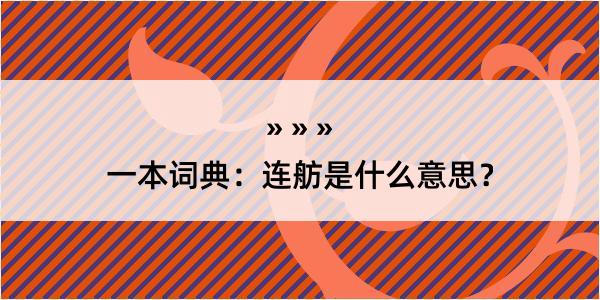 » » »

一本词典：连舫是什么意思？